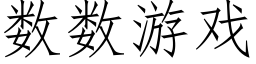 数数游戏